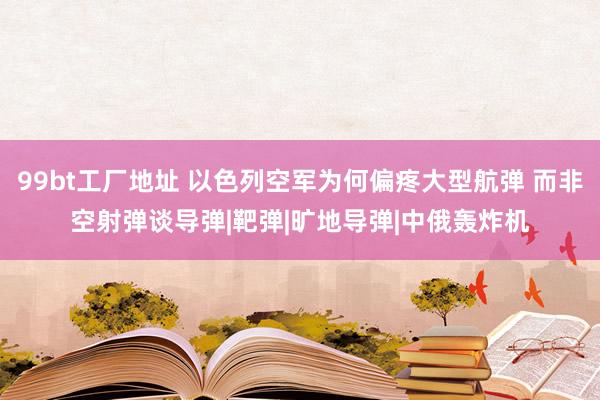 99bt工厂地址 以色列空军为何偏疼大型航弹 而非空射弹谈导弹|靶弹|旷地导弹|中俄轰炸机